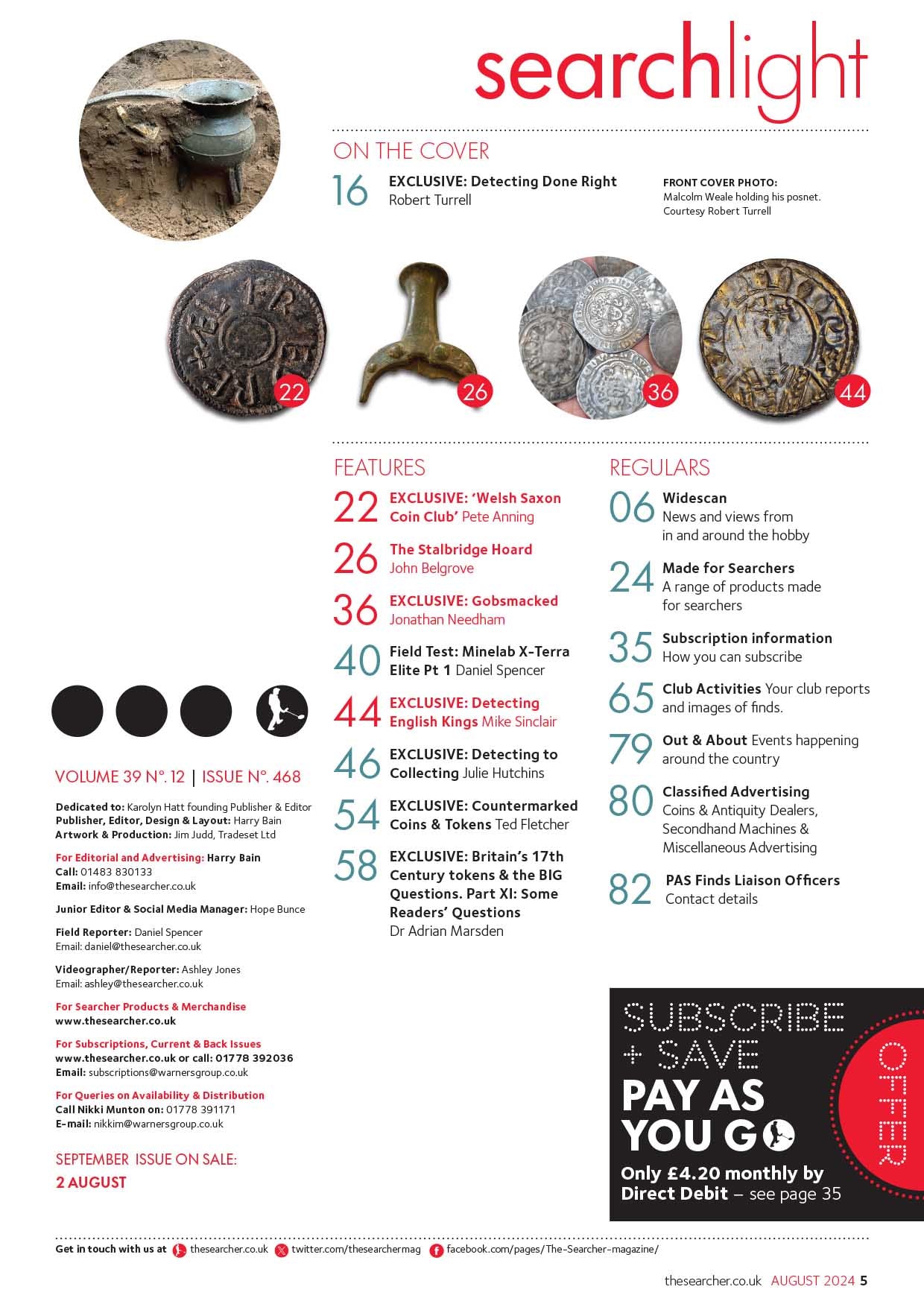 searchlight

ON THE COVER

16 EXCLUSIVE: Detecting Done Right
Robert Turrell

FRONT COVER PHOTO:
Malcolm Weale holding his posnet.
Courtesy Robert Turrell

22

26

36

44

FEATURES

22 EXCLUSIVE: 'Welsh Saxon Coin Club' Pete Anning

26 The Stalbridge Hoard
John Belgrove

36 EXCLUSIVE: Gobsmacked
Jonathan Needham

40 Field Test: Minelab X-Terra Elite Pt 1 Daniel Spencer

44 EXCLUSIVE: Detecting English Kings Mike Sinclair

46 EXCLUSIVE: Detecting to Collecting Julie Hutchins

54 EXCLUSIVE: Countermarked Coins & Tokens Ted Fletcher

58 EXCLUSIVE: Britain's 17th Century tokens & the BIG Questions. Part XI: Some Readers' Questions
Dr Adrian Marsden

REGULARS

06 Widescan
News and views from in and around the hobby

24 Made for Searchers
A range of products made for searchers

35 Subscription information
How you can subscribe

65 Club Activities Your club reports and images of finds.

79 Out & About Events happening around the country

80 Classified Advertising
Coins & Antiquity Dealers, Secondhand Machines & Miscellaneous Advertising

82 PAS Finds Liaison Officers
Contact details

VOLUME 39 Nº. 12 | ISSUE Nº. 468

Dedicated to: Karolyn Hatt founding Publisher & Editor
Publisher, Editor, Design & Layout: Harry Bain
Artwork & Production: Jim Judd, Tradeset Ltd

For Editorial and Advertising: Harry Bain
Call: 01483 830133
Email: info@thesearcher.co.uk

Junior Editor & Social Media Manager: Hope Bunce

Field Reporter: Daniel Spencer
Email: daniel@thesearcher.co.uk

Videographer/Reporter: Ashley Jones
Email: ashley@thesearcher.co.uk

For Searcher Products & Merchandise
www.thesearcher.co.uk

For Subscriptions, Current & Back Issues
www.thesearcher.co.uk or call: 01778 392036
Email: subscriptions@warnersgroup.co.uk

For Queries on Availability & Distribution
Call Nikki Munton on: 01778 391171
E-mail: nikkim@warnersgroup.co.uk

SEPTEMBER ISSUE ON SALE:
2 AUGUST

SUBSCRIBE + SAVE
PAY AS YOU GO
Only £4.20 monthly by Direct Debit – see page 35
OFFER

Get in touch with us at thesearcher.co.uk twitter.com/thesearchermag facebook.com/pages/The-Searcher-magazine/

thesearcher.co.uk AUGUST 2024 5